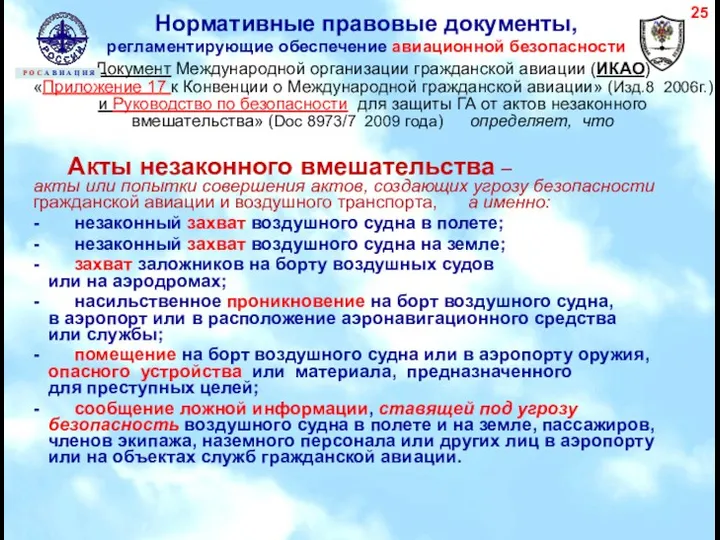 25

РОССИЯ
РОСАВИАЦИЯ

Нормативные правовые документы, регламентирующие обеспечение авиационной безопасности

Документ Международной организации гражданской авиации (ИКАО) «Приложение 17 к Конвенции о Международной гражданской авиации» (Изд.8 2006г.) и Руководство по безопасности для защиты ГА от актов незаконного вмешательства» (Doc 8973/7 2009 года) определяет, что

Акты незаконного вмешательства – акты или попытки совершения актов, создающих угрозу безопасности гражданской авиации и воздушного транспорта, а именно:

- незаконный захват воздушного судна в полете;

- незаконный захват воздушного судна на земле;

- захват заложников на борту воздушных судов или на аэродромах;

- насильственное проникновение на борт воздушного судна, в аэропорт или в расположение аэронавигационного средства или службы;

- помещение на борт воздушного судна или в аэропорту оружия, опасного устройства или материала, предназначенного для преступных целей;

- сообщение ложной информации, ставящей под угрозу безопасность воздушного судна в полете и на земле, пассажиров, членов экипажа, наземного персонала или других лиц в аэропорту или на объектах служб гражданской авиации.